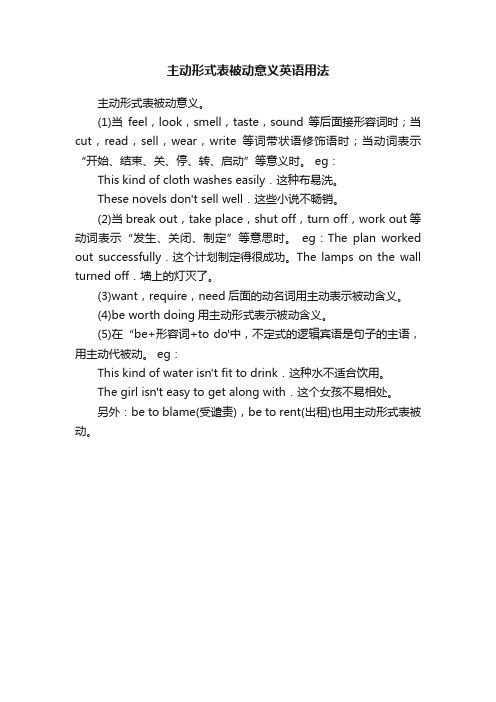 主动形式表被动意义英语用法

主动形式表被动意义。

(1)当 feel，look，smell，taste，sound 等后面接形容词时；当 cut，read，sell，wear，write 等词带状语修饰语时；当动词表示“开始、结束、关、停、转、启动”等意义时。 eg：

This kind of cloth washes easily．这种布易洗。

These novels don't sell well．这些小说不畅销。

(2)当 break out，take place，shut off，turn off，work out 等动词表示“发生、关闭、制定”等意思时。 eg：The plan worked out successfully．这个计划制定得很成功。The lamps on the wall turned off．墙上的灯灭了。

(3)want，require，need 后面的动名词用主动表示被动含义。

(4)be worth doing 用主动形式表示被动含义。

(5)在“be+形容词+to do'中，不定式的逻辑宾语是句子的主语，用主动代被动。 eg：

This kind of water isn't fit to drink．这种水不适合饮用。

The girl isn't easy to get along with．这个女孩不易相处。

另外：be to blame(受谴责)，be to rent(出租)也用主动形式表被动。